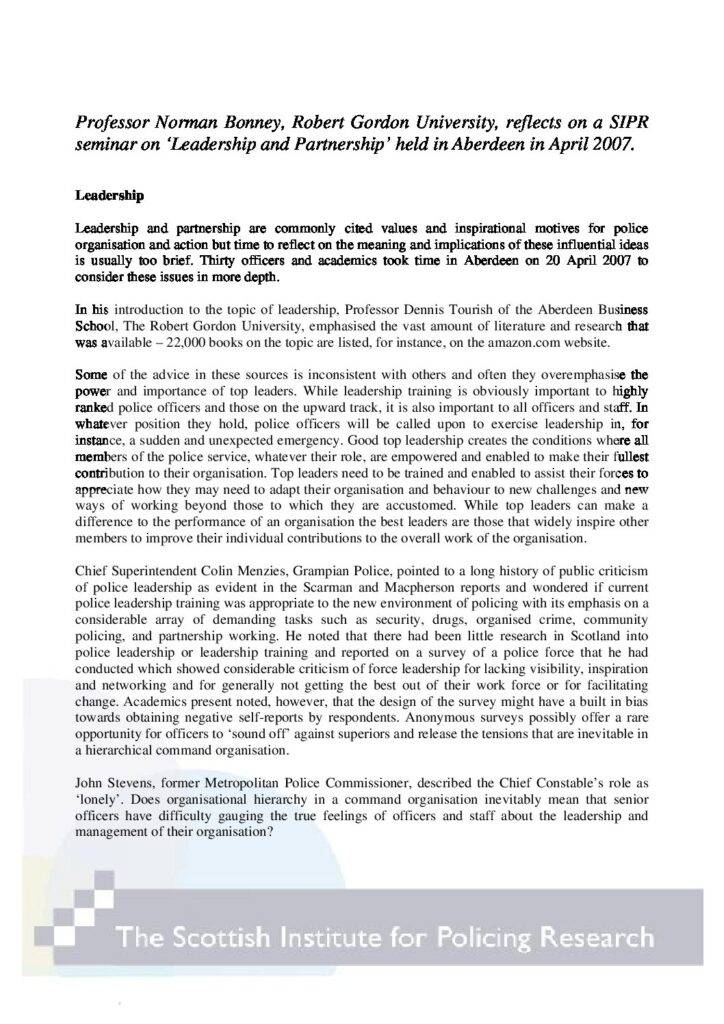 Professor Norman Bonney, Robert Gordon University, reflects on a SIPR seminar on 'Leadership and Partnership' held in Aberdeen in April 2007.

Leadership

Leadership and partnership are commonly cited values and inspirational motives for police organisation and action but time to reflect on the meaning and implications of these influential ideas is usually too brief. Thirty officers and academics took time in Aberdeen on 20 April 2007 to consider these issues in more depth.

In his introduction to the topic of leadership, Professor Dennis Tourish of the Aberdeen Business School, The Robert Gordon University, emphasised the vast amount of literature and research that was available – 22,000 books on the topic are listed, for instance, on the amazon.com website.

Some of the advice in these sources is inconsistent with others and often they overemphasise the power and importance of top leaders. While leadership training is obviously important to highly ranked police officers and those on the upward track, it is also important to all officers and staff. In whatever position they hold, police officers will be called upon to exercise leadership in, for instance, a sudden and unexpected emergency. Good top leadership creates the conditions where all members of the police service, whatever their role, are empowered and enabled to make their fullest contribution to their organisation. Top leaders need to be trained and enabled to assist their forces to appreciate how they may need to adapt their organisation and behaviour to new challenges and new ways of working beyond those to which they are accustomed. While top leaders can make a difference to the performance of an organisation the best leaders are those that widely inspire other members to improve their individual contributions to the overall work of the organisation.

Chief Superintendent Colin Menzies, Grampian Police, pointed to a long history of public criticism of police leadership as evident in the Scarman and Macpherson reports and wondered if current police leadership training was appropriate to the new environment of policing with its emphasis on a considerable array of demanding tasks such as security, drugs, organised crime, community policing, and partnership working. He noted that there had been little research in Scotland into police leadership or leadership training and reported on a survey of a police force that he had conducted which showed considerable criticism of force leadership for lacking visibility, inspiration and networking and for generally not getting the best out of their work force or for facilitating change. Academics present noted, however, that the design of the survey might have a built in bias towards obtaining negative self-reports by respondents. Anonymous surveys possibly offer a rare opportunity for officers to 'sound off' against superiors and release the tensions that are inevitable in a hierarchical command organisation.

John Stevens, former Metropolitan Police Commissioner, described the Chief Constable's role as 'lonely'. Does organisational hierarchy in a command organisation inevitably mean that senior officers have difficulty gauging the true feelings of officers and staff about the leadership and management of their organisation?

The Scottish Institute for Policing Research